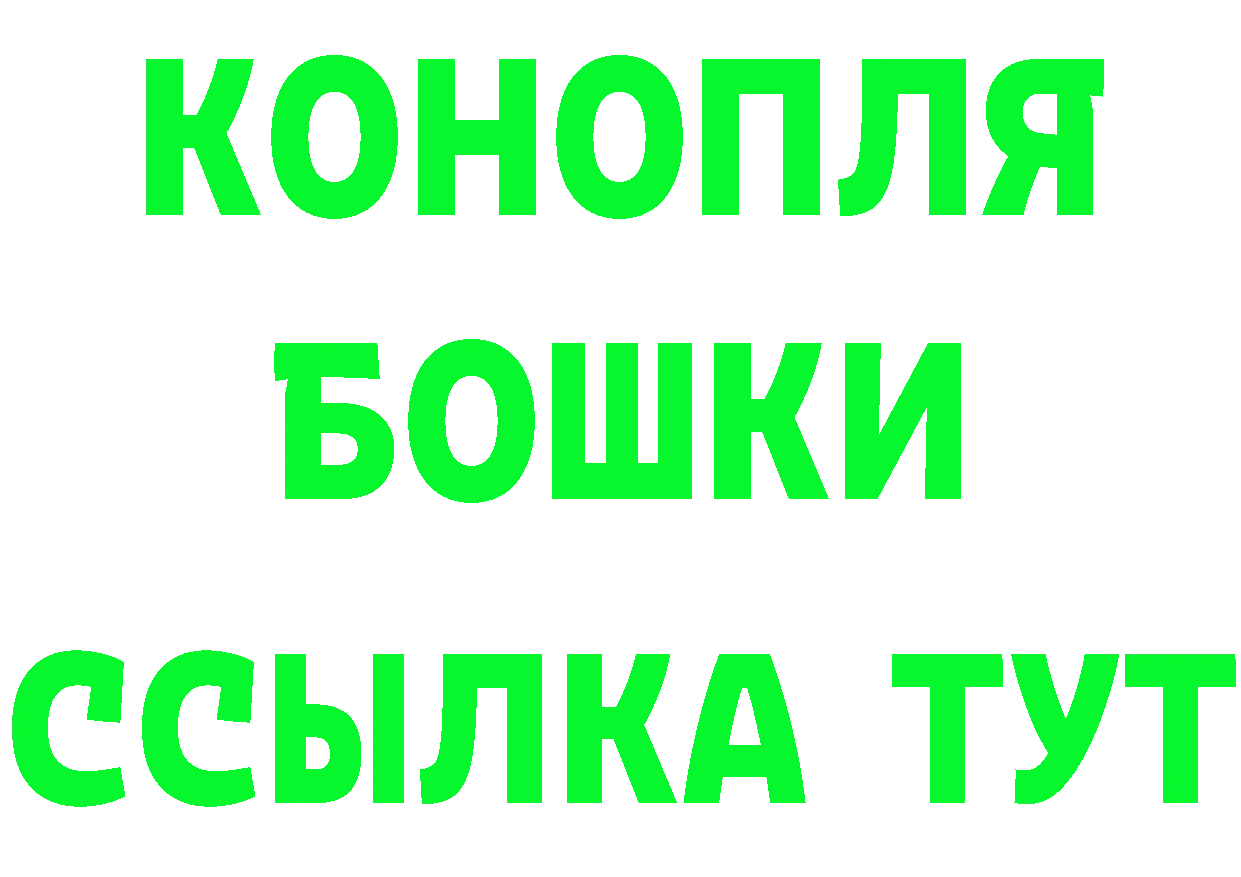 КОНОПЛЯ
БОШКИ
ССЫЛКА ТУТ